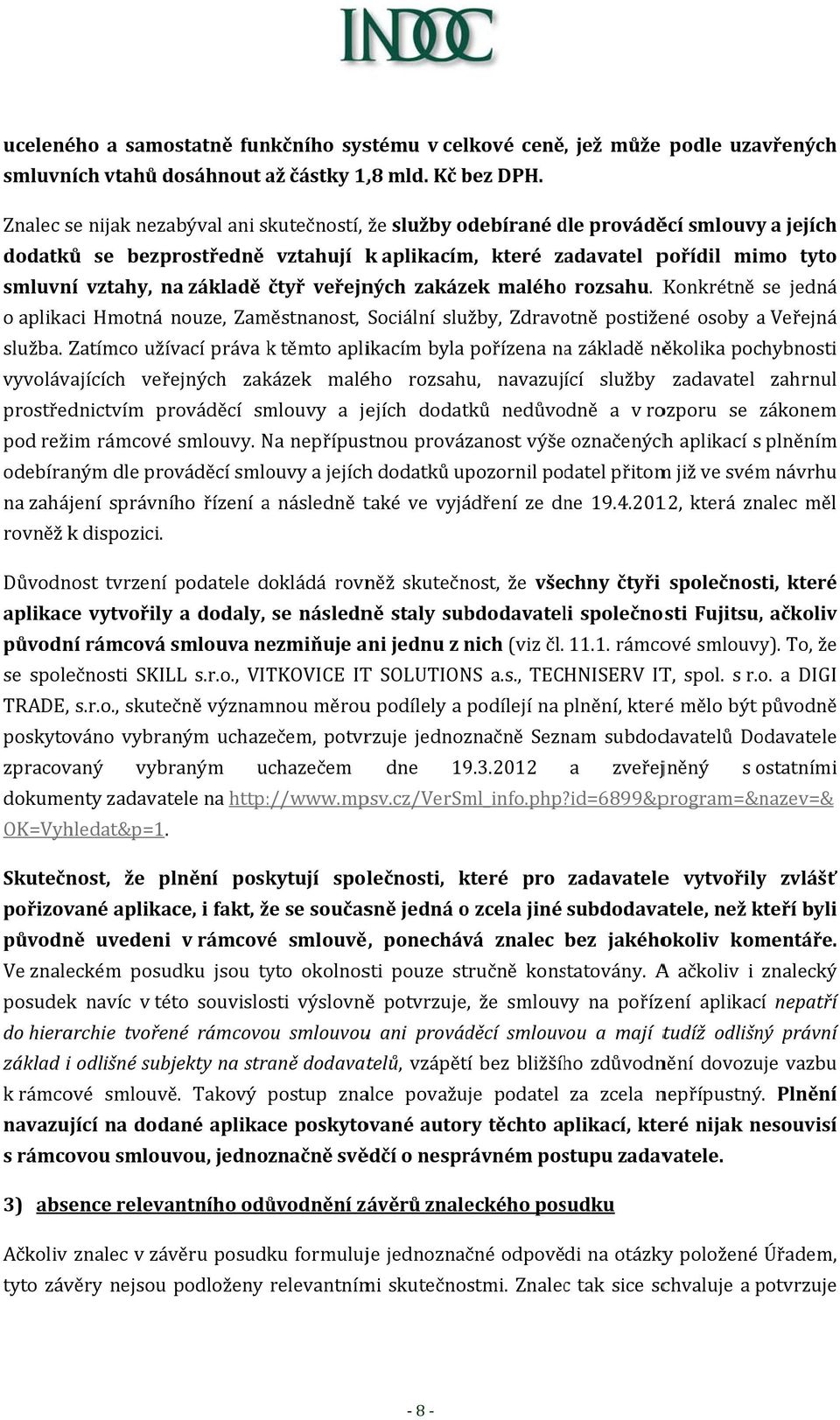 INDOC

uceleného a samostatně funkčního systému v celkové ceně, jež může podle uzavřených smluvních vtahů dosáhnout až částky 1,8 mld. Kč bez DPH.

Znalec se nijak nezabýval ani skutečností, že služby odebírané dle prováděcí smlouvy a jejích dodatků se bezprostředně vztahují k aplikacím, které zadavatel pořídil mimo tyto smluvní vztahy, na základě čtyř veřejných zakázek malého rozsahu. Konkrétně se jedná o aplikaci Hmotná nouze, Zaměstnanost, Sociální služby, Zdravotně postižené osoby a Veřejná služba. Zatímco užívací práva k těmto aplikacím byla pořízena na základě několika pochybnosti vyvolávajících veřejných zakázek malého rozsahu, navazující služby zadavatel zahrnul prostřednictvím prováděcí smlouvy a jejích dodatků nedůvodně a v rozporu se zákonem pod režim rámcové smlouvy. Na nepřípustnou provázanost výše označených aplikací s plněním odebíraným dle prováděcí smlouvy a jejích dodatků upozornil podatel přitom již ve svém návrhu na zahájení správního řízení a následně také ve vyjádření ze dne 19.4.2012, která znalec měl rovněž k dispozici.

Důvodnost tvrzení podatele dokládá rovněž skutečnost, že všechny čtyři společnosti, které aplikace vytvořily a dodaly, se následně staly subdodavateli společnosti Fujitsu, ačkoliv původní rámcová smlouva nezmiňuje ani jednu z nich (viz čl. 11.1. rámcové smlouvy). To, že se společnosti SKILL s.r.o., VITKOVICE IT SOLUTIONS a.s., TECHNISERV IT, spol. s r.o. a DIGI TRADE, s.r.o., skutečně významnou měrou podílely a podílejí na plnění, které mělo být původně poskytováno vybraným uchazečem, potvrzuje jednoznačně Seznam subdodavatelů Dodavatele zpracovaný vybraným uchazečem dne 19.3.2012 a zveřejněný s ostatními dokumenty zadavatele na http://www.mpsv.cz/VerSml_info.php?id=6899&program=&nazev=&OK=Vyhledat&p=1.

Skutečnost, že plnění poskytují společnosti, které pro zadavatele vytvořily zvlášť pořizované aplikace, i fakt, že se současně jedná o zcela jiné subdodavatele, než kteří byli původně uvedeni v rámcové smlouvě, ponechává znalec bez jakéhokoliv komentáře. Ve znaleckém posudku jsou tyto okolnosti pouze stručně konstatovány. A ačkoliv i znalecký posudek navíc v této souvislosti výslovně potvrzuje, že smlouvy na pořízení aplikací nepatří do hierarchie tvořené rámcovou smlouvou ani prováděcí smlouvou a mají tudíž odlišný právní základ i odlišné subjekty na straně dodavatelů, vzápětí bez bližšího zdůvodnění dovozuje vazbu k rámcové smlouvě. Takový postup znalce považuje podatel za zcela nepřípustný. Plnění navazující na dodané aplikace poskytované autory těchto aplikací, které nijak nesouvisí s rámcovou smlouvou, jednoznačně svědčí o nesprávném postupu zadavatele.

3) absence relevantního odůvodnění závěrů znaleckého posudku

Ačkoliv znalec v závěru posudku formuluje jednoznačné odpovědi na otázky položené Úřadem, tyto závěry nejsou podloženy relevantními skutečnostmi. Znalec tak sice schvaluje a potvrzuje

- 8 -